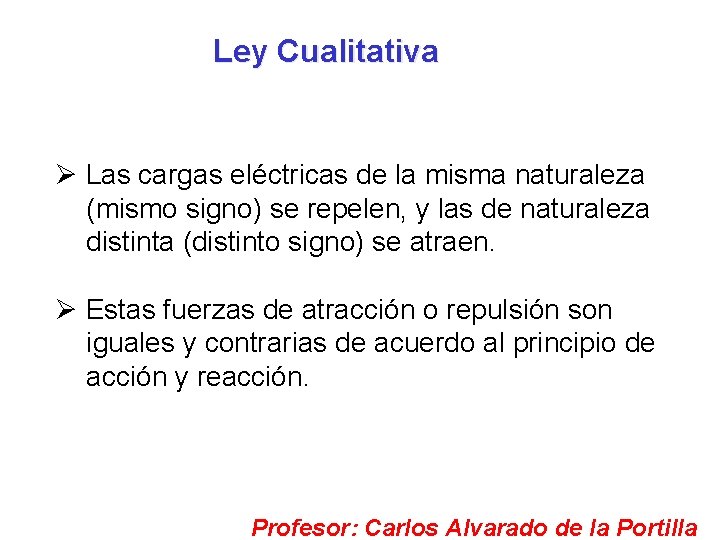 Ley Cualitativa

➢ Las cargas eléctricas de la misma naturaleza (mismo signo) se repelen, y las de naturaleza distinta (distinto signo) se atraen.

➢ Estas fuerzas de atracción o repulsión son iguales y contrarias de acuerdo al principio de acción y reacción.

Profesor: Carlos Alvarado de la Portilla